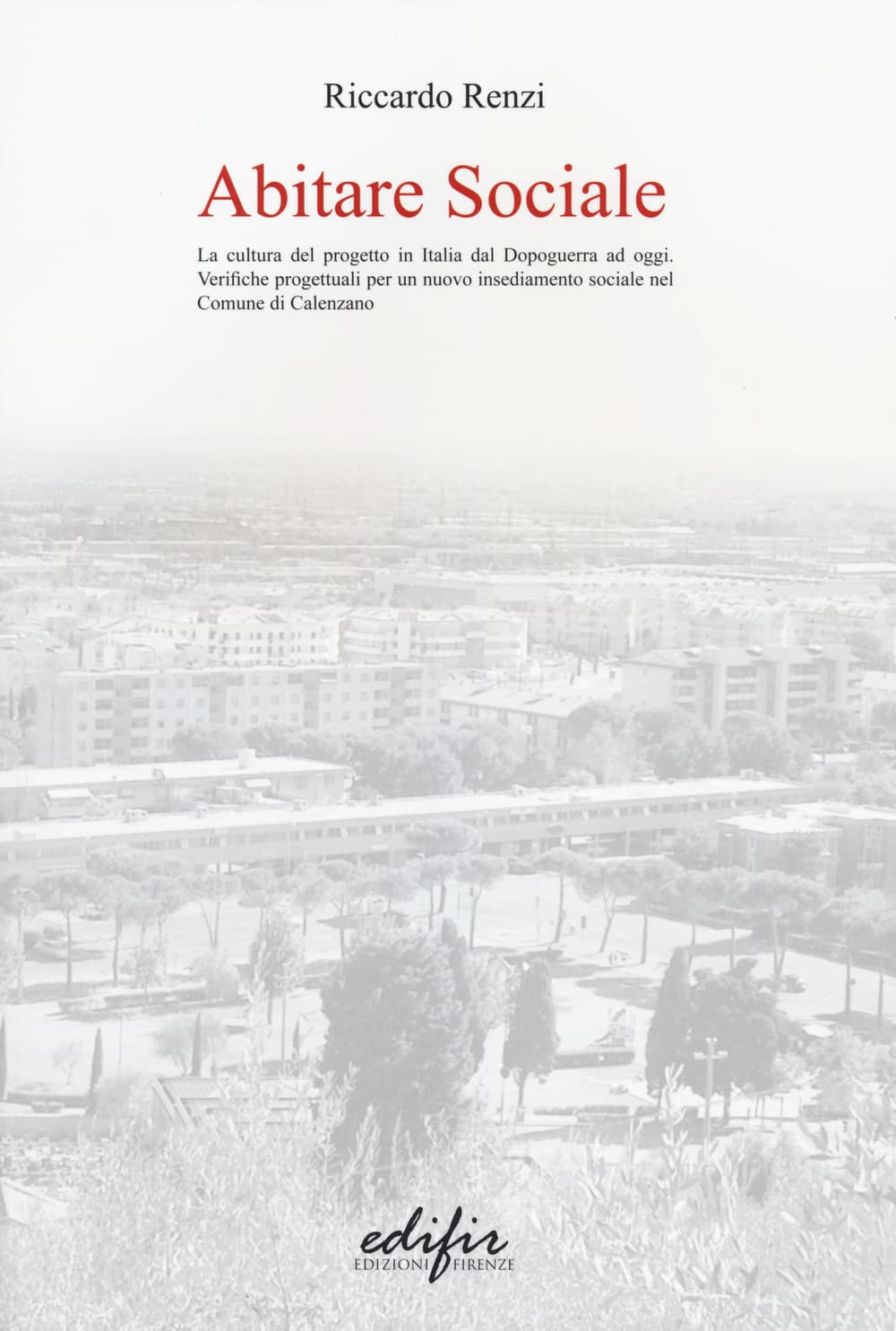 Riccardo Renzi

Abitare Sociale

La cultura del progetto in Italia dal Dopoguerra ad oggi. Verifiche progettuali per un nuovo insediamento sociale nel Comune di Calenzano

edifir
EDIZIONI FIRENZE